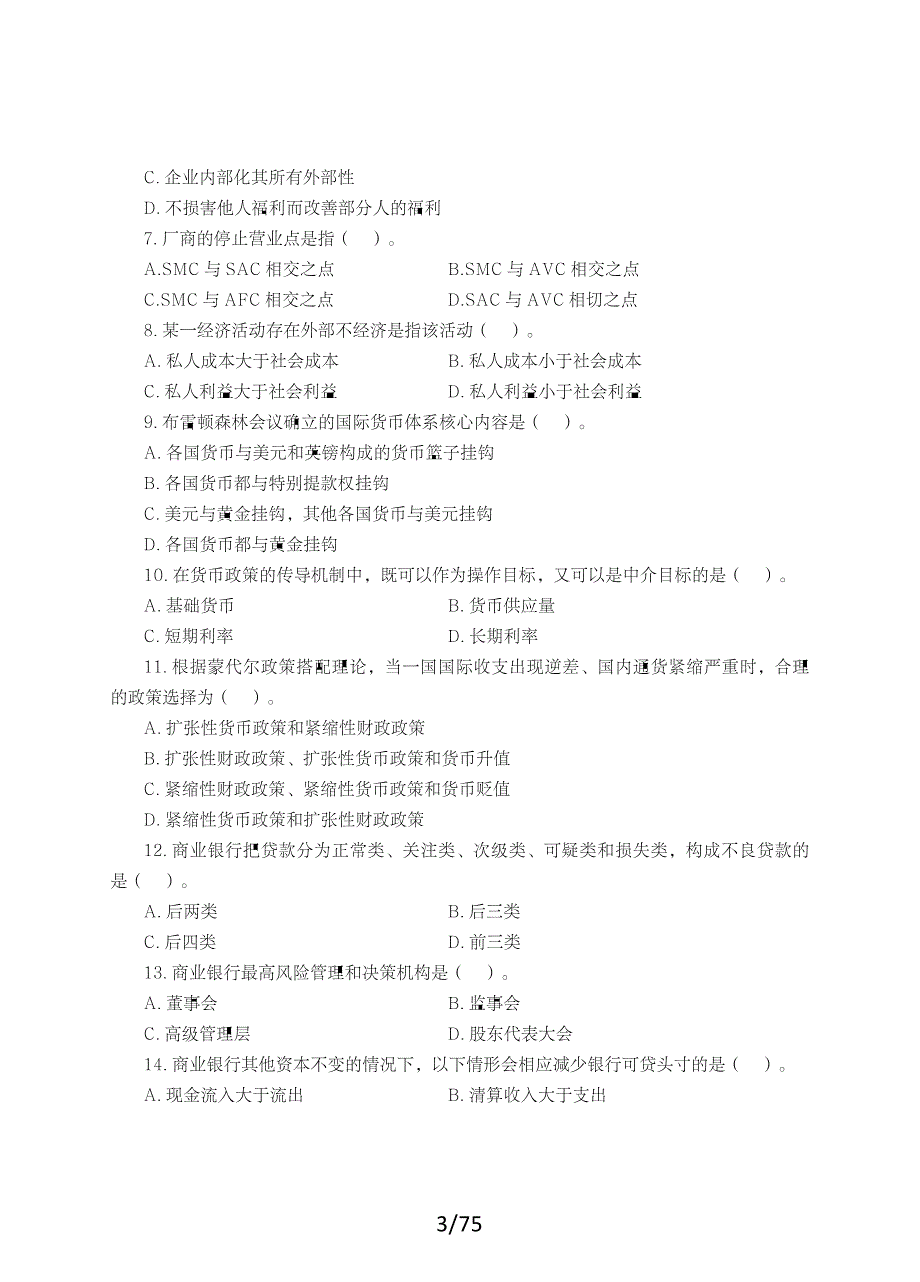 C. 企业内部化其所有外部性

D. 不损害他人福利而改善部分人的福利

7. 厂商的停止营业点是指（　）。

A.SMC 与 SAC 相交之点
B.SMC 与 AVC 相交之点
C.SMC 与 AFC 相交之点
D.SAC 与 AVC 相切之点

8. 某一经济活动存在外部不经济是指该活动（　）。

A. 私人成本大于社会成本
B. 私人成本小于社会成本
C. 私人利益大于社会利益
D. 私人利益小于社会利益

9. 布雷顿森林会议确立的国际货币体系核心内容是（　）。

A. 各国货币与美元和英镑构成的货币篮子挂钩

B. 各国货币都与特别提款权挂钩

C. 美元与黄金挂钩，其他各国货币与美元挂钩

D. 各国货币都与黄金挂钩

10. 在货币政策的传导机制中，既可以作为操作目标，又可以是中介目标的是（　）。

A. 基础货币
B. 货币供应量
C. 短期利率
D. 长期利率

11. 根据蒙代尔政策搭配理论，当一国国际收支出现逆差、国内通货紧缩严重时，合理的政策选择为（　）。

A. 扩张性货币政策和紧缩性财政政策

B. 扩张性财政政策、扩张性货币政策和货币升值

C. 紧缩性财政政策、紧缩性货币政策和货币贬值

D. 紧缩性货币政策和扩张性财政政策

12. 商业银行把贷款分为正常类、关注类、次级类、可疑类和损失类，构成不良贷款的是（　）。

A. 后两类
B. 后三类
C. 后四类
D. 前三类

13. 商业银行最高风险管理和决策机构是（　）。

A. 董事会
B. 监事会
C. 高级管理层
D. 股东代表大会

14. 商业银行其他资本不变的情况下，以下情形会相应减少银行可贷头寸的是（　）。

A. 现金流入大于流出
B. 清算收入大于支出

3/75